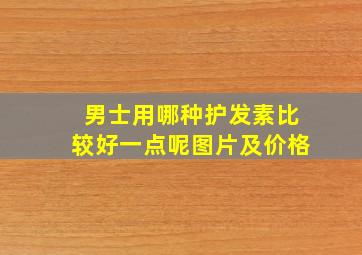 男士用哪种护发素比较好一点呢图片及价格